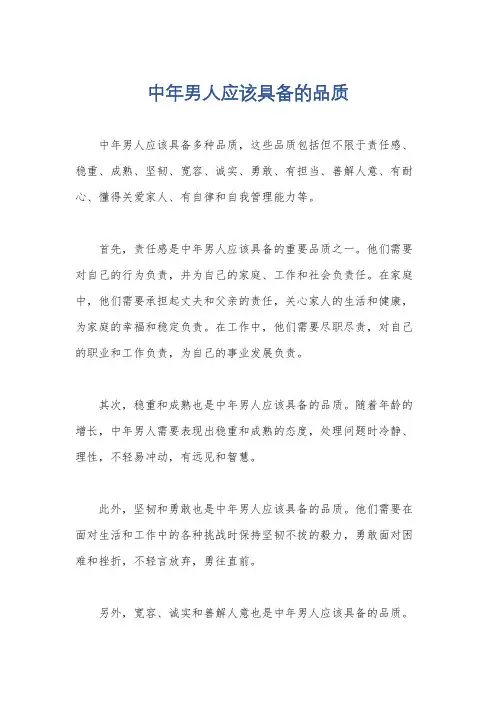 中年男人应该具备的品质

中年男人应该具备多种品质，这些品质包括但不限于责任感、稳重、成熟、坚韧、宽容、诚实、勇敢、有担当、善解人意、有耐心、懂得关爱家人、有自律和自我管理能力等。

首先，责任感是中年男人应该具备的重要品质之一。他们需要对自己的行为负责，并为自己的家庭、工作和社会负责任。在家庭中，他们需要承担起丈夫和父亲的责任，关心家人的生活和健康，为家庭的幸福和稳定负责。在工作中，他们需要尽职尽责，对自己的职业和工作负责，为自己的事业发展负责。

其次，稳重和成熟也是中年男人应该具备的品质。随着年龄的增长，中年男人需要表现出稳重和成熟的态度，处理问题时冷静、理性，不轻易冲动，有远见和智慧。

此外，坚韧和勇敢也是中年男人应该具备的品质。他们需要在面对生活和工作中的各种挑战时保持坚韧不拔的毅力，勇敢面对困难和挫折，不轻言放弃，勇往直前。

另外，宽容、诚实和善解人意也是中年男人应该具备的品质。